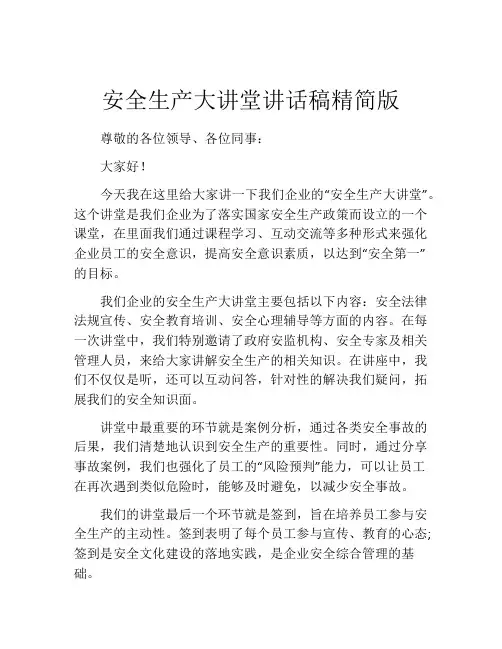 安全生产大讲堂讲话稿精简版

尊敬的各位领导、各位同事：

大家好！

今天我在这里给大家讲一下我们企业的“安全生产大讲堂”。这个讲堂是我们企业为了落实国家安全生产政策而设立的一个课堂，在里面我们通过课程学习、互动交流等多种形式来强化企业员工的安全意识，提高安全意识素质，以达到“安全第一”的目标。

我们企业的安全生产大讲堂主要包括以下内容：安全法律法规宣传、安全教育培训、安全心理辅导等方面的内容。在每一次讲堂中，我们特别邀请了政府安监机构、安全专家及相关管理人员，来给大家讲解安全生产的相关知识。在讲座中，我们不仅仅是听，还可以互动问答，针对性的解决我们疑问，拓展我们的安全知识面。

讲堂中最重要的环节就是案例分析，通过各类安全事故的后果，我们清楚地认识到安全生产的重要性。同时，通过分享事故案例，我们也强化了员工的“风险预判”能力，可以让员工在再次遇到类似危险时，能够及时避免，以减少安全事故。

我们的讲堂最后一个环节就是签到，旨在培养员工参与安全生产的主动性。签到表明了每个员工参与宣传、教育的心态;签到是安全文化建设的落地实践，是企业安全综合管理的基础。